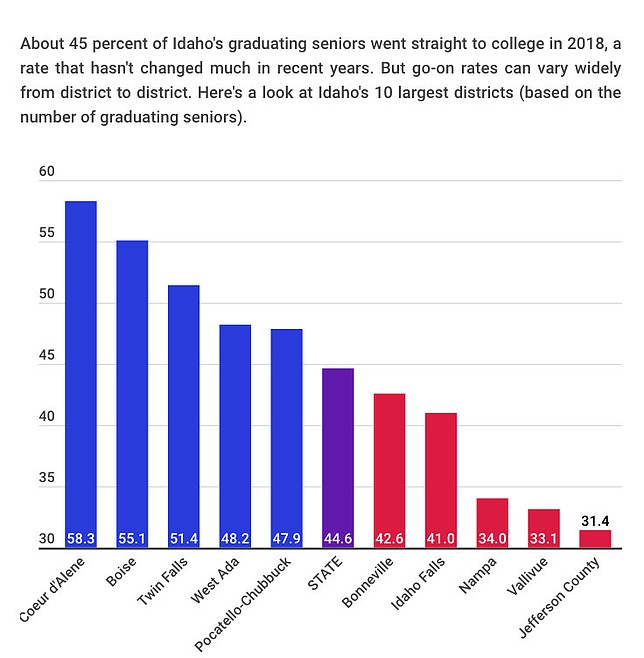 About 45 percent of Idaho's graduating seniors went straight to college in 2018, a rate that hasn't changed much in recent years. But go-on rates can vary widely from district to district. Here's a look at Idaho's 10 largest districts (based on the number of graduating seniors).

60
55
50
45
40
35
30

58.3
55.1
51.4
48.2
47.9
44.6
42.6
41.0
34.0
33.1
31.4

Coeur d'Alene
Boise
Twin Falls
West Ada
Pocatello-Chubbuck
STATE
Bonneville
Idaho Falls
Nampa
Vallivue
Jefferson County